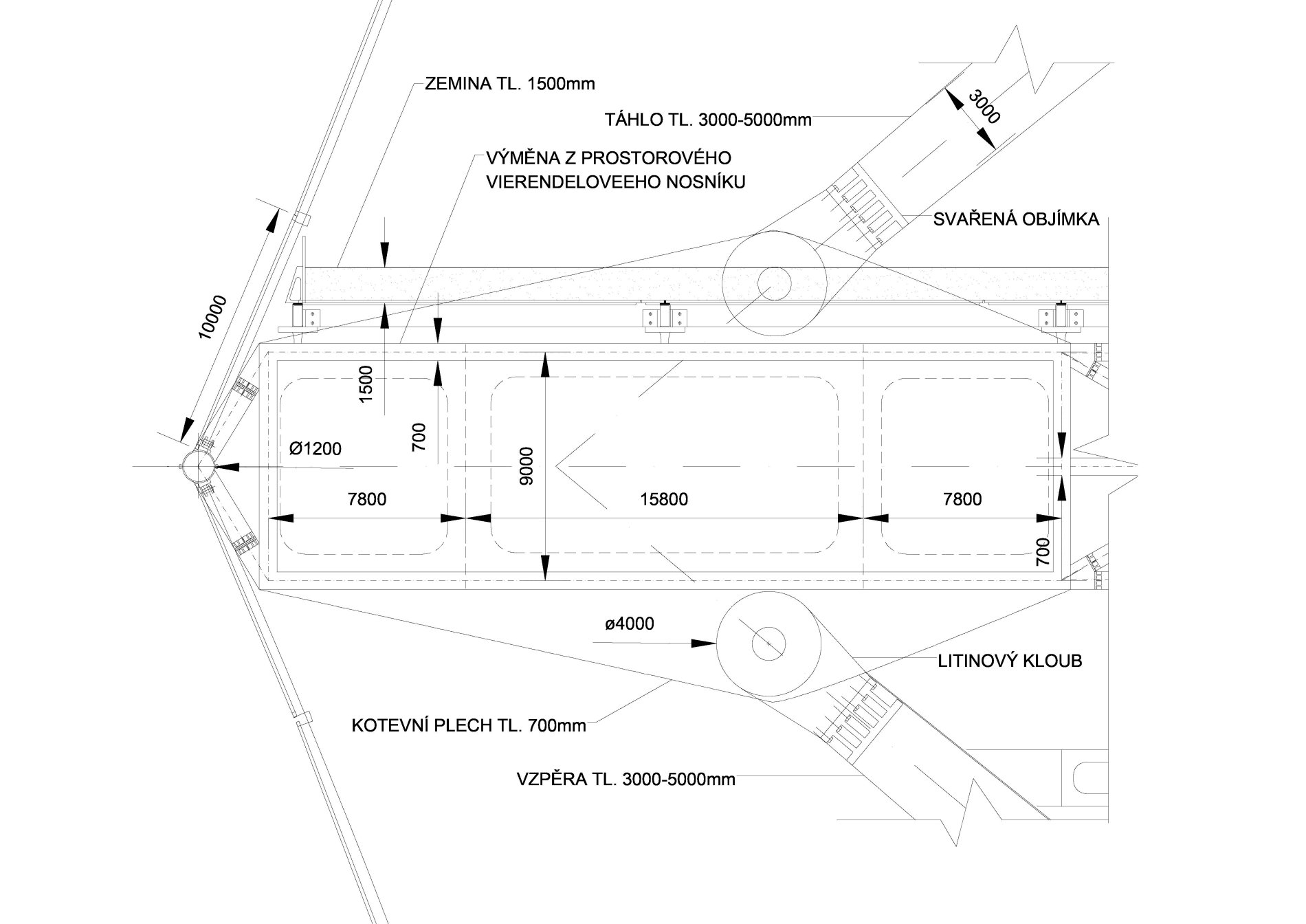 ZEMINA TL. 1500mm

TÁHLO TL. 3000-5000mm

3000

VÝMĚNA Z PROSTOROVÉHO VIERENDELOVEEHO NOSNÍKU

SVAŘENÁ OBJÍMKA

10000

1500

700

Ø1200

9000

7800

15800

7800

700

ø4000

LITINOVÝ KLOUB

KOTEVNÍ PLECH TL. 700mm

VZPĚRA TL. 3000-5000mm